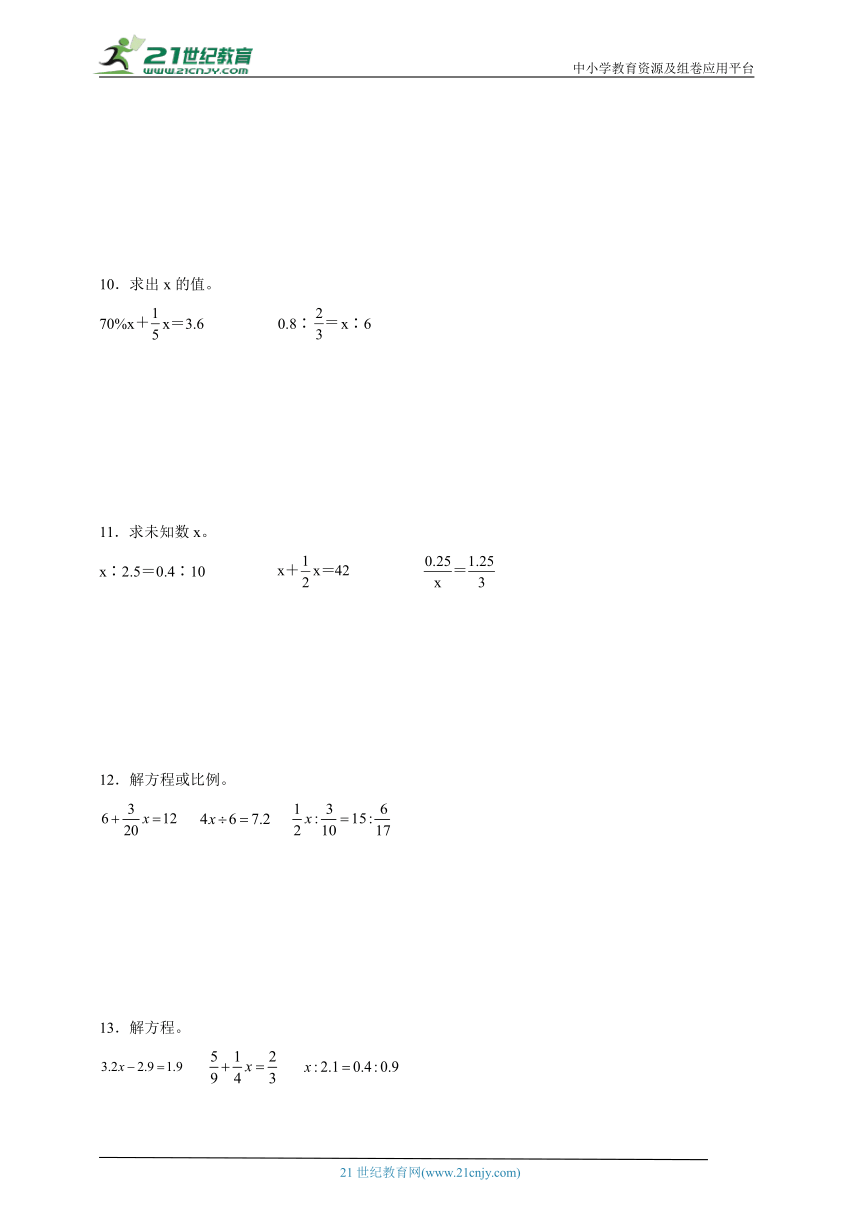 21世纪教育
www.21cnjy.com

中小学教育资源及组卷应用平台

10．求出 x 的值。

$70\%x+\frac{1}{5}x=3.6$　　　$0.8:\frac{2}{3}=x:6$

11．求未知数 x。

$x:2.5=0.4:10$　　　$x+\frac{1}{2}x=42$　　　$\frac{0.25}{x}=\frac{1.25}{3}$

12．解方程或比例。

$6+\frac{3}{20}x=12$　　$4x\div6=7.2$　　$\frac{1}{2}x:\frac{3}{10}=15:\frac{6}{17}$

13．解方程。

$3.2x-2.9=1.9$　　$\frac{5}{9}+\frac{1}{4}x=\frac{2}{3}$　　$x:2.1=0.4:0.9$

21 世纪教育网(www.21cnjy.com)